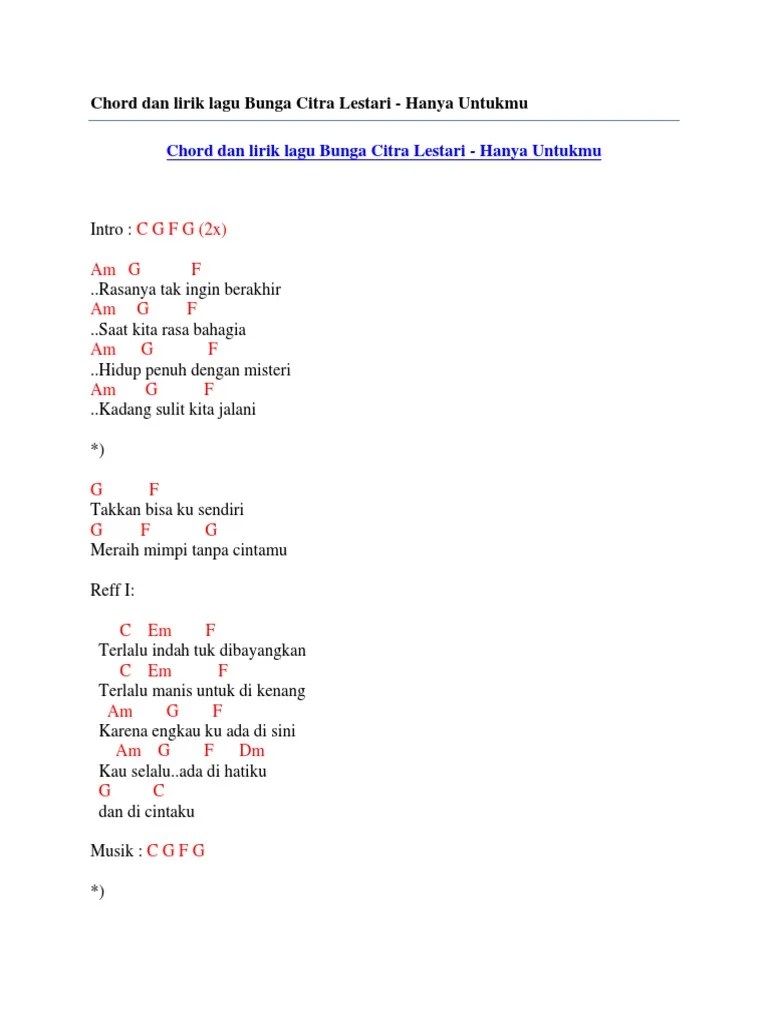 Chord dan lirik lagu Bunga Citra Lestari - Hanya Untukmu

Chord dan lirik lagu Bunga Citra Lestari - Hanya Untukmu

Intro : C G F G (2x)

Am G F
..Rasanya tak ingin berakhir
Am G F
..Saat kita rasa bahagia
Am G F
..Hidup penuh dengan misteri
Am G F
..Kadang sulit kita jalani

*)

G F
Takkan bisa ku sendiri
G F G
Meraih mimpi tanpa cintamu

Reff I:

C Em F
Terlalu indah tuk dibayangkan
C Em F
Terlalu manis untuk di kenang
Am G F
Karena engkau ku ada di sini
Am G F Dm
Kau selalu..ada di hatiku
G C
dan di cintaku

Musik : C G F G

*)